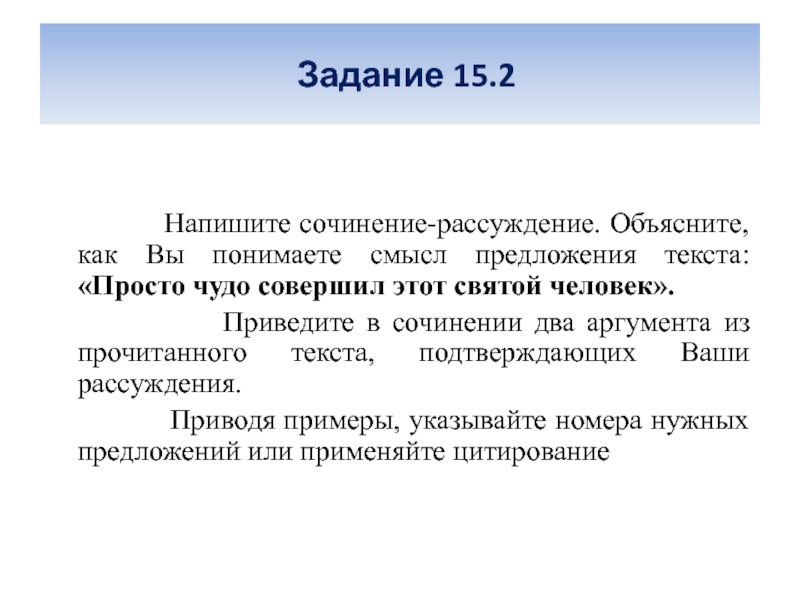 Задание 15.2

Напишите сочинение-рассуждение. Объясните, как Вы понимаете смысл предложения текста: «Просто чудо совершил этот святой человек».

Приведите в сочинении два аргумента из прочитанного текста, подтверждающих Ваши рассуждения.

Приводя примеры, указывайте номера нужных предложений или применяйте цитирование